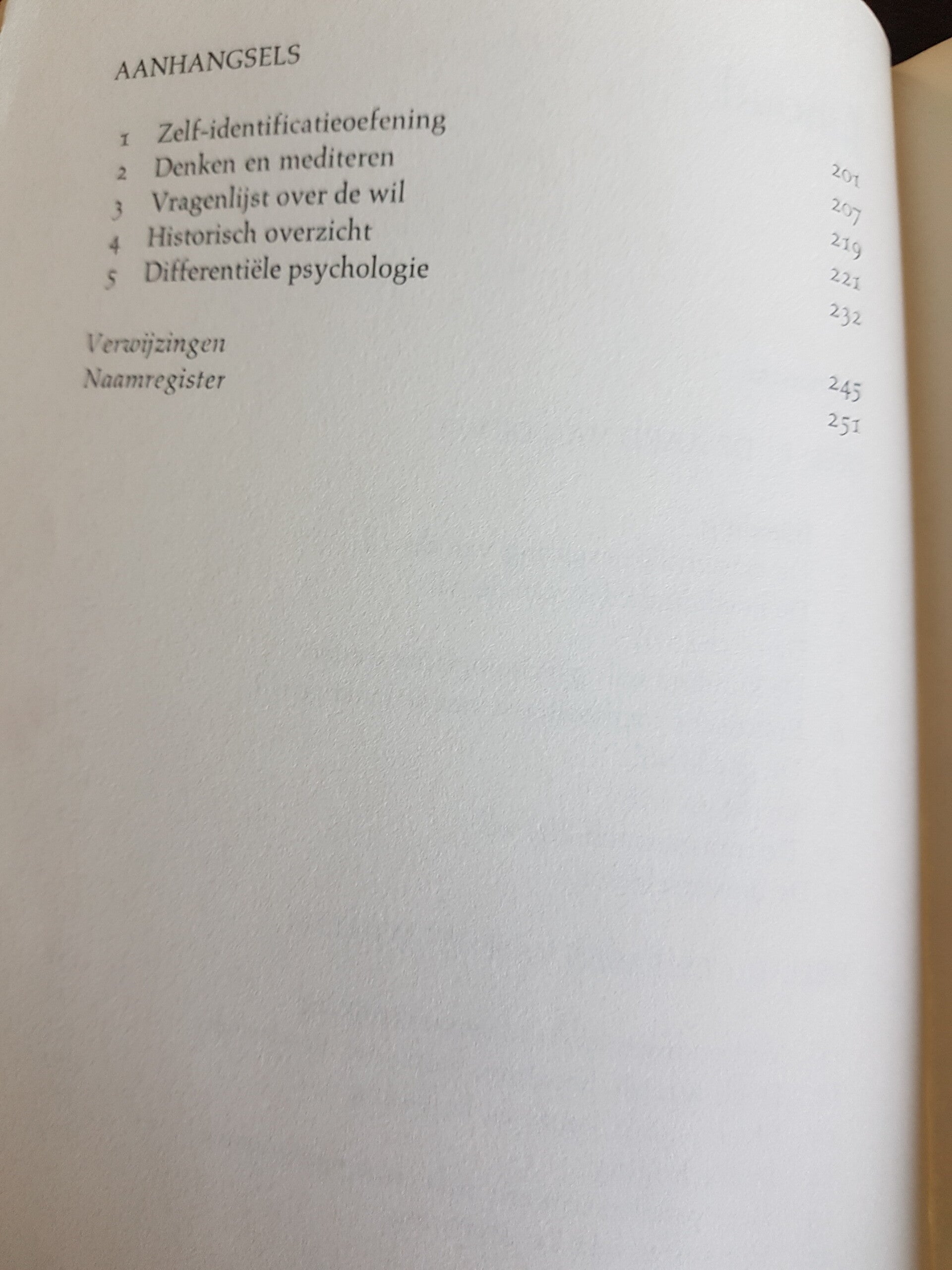 AANHANGSELS

1 Zelf-identificatieoefening 201
2 Denken en mediteren 207
3 Vragenlijst over de wil 219
4 Historisch overzicht 221
5 Differentiële psychologie 232

Verwijzingen 245
Naamregister 251